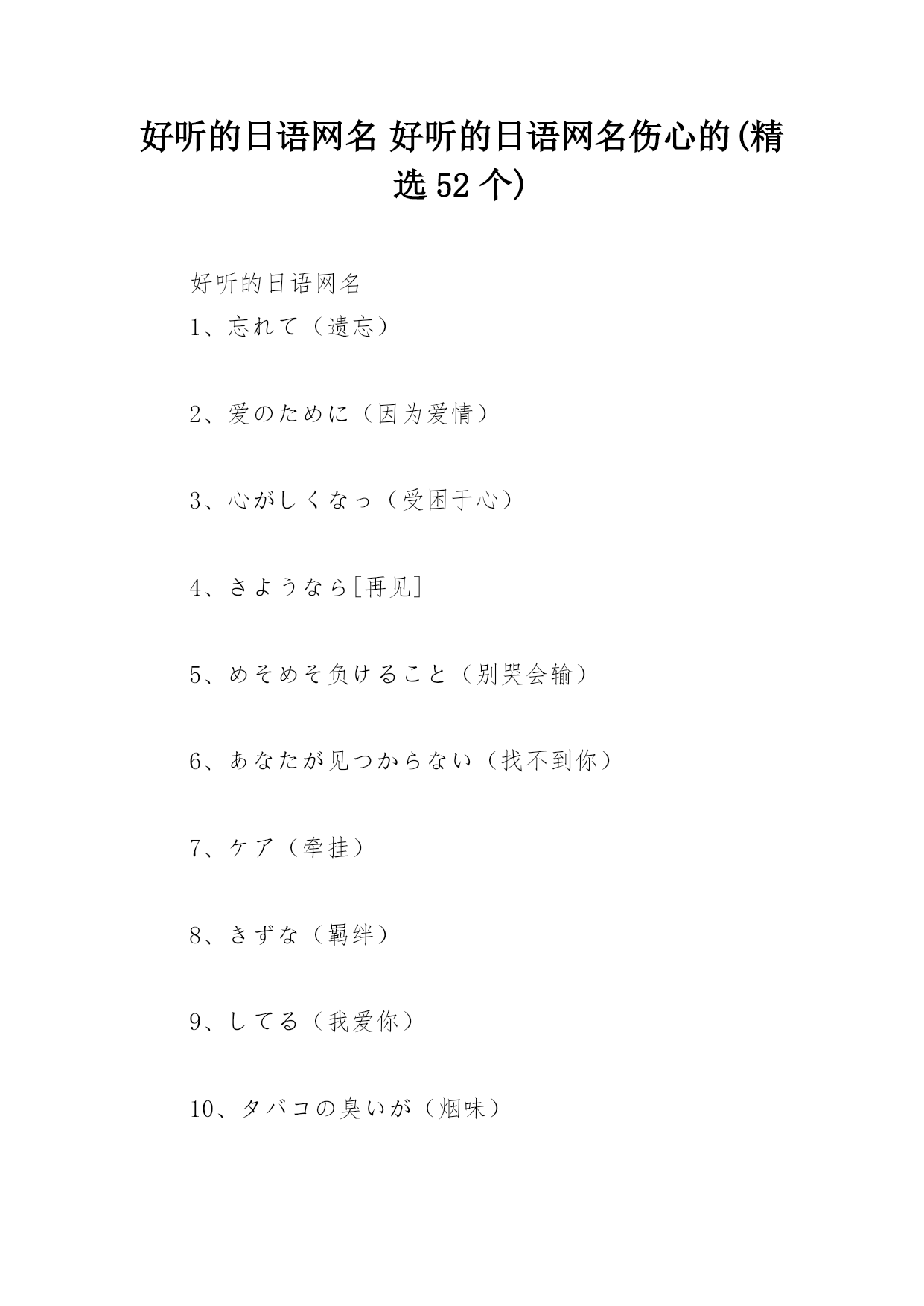 好听的日语网名 好听的日语网名伤心的(精选 52 个)

好听的日语网名

1、忘れて（遗忘）

2、爱のために（因为爱情）

3、心がしくなっ（受困于心）

4、さようなら[再见]

5、めそめそ负けること（别哭会输）

6、あなたが见つからない（找不到你）

7、ケア（牵挂）

8、きずな（羁绊）

9、してる（我爱你）

10、タバコの臭いが（烟味）